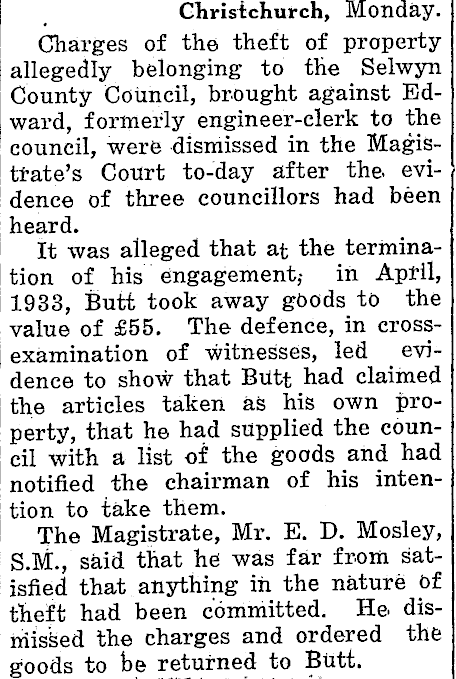 Christchurch, Monday.

Charges of the theft of property allegedly belonging to the Selwyn County Council, brought against Edward, formerly engineer-clerk to the council, were dismissed in the Magistrate's Court to-day after the evidence of three councillors had been heard.

It was alleged that at the termination of his engagement, in April, 1933, Butt took away goods to the value of £55. The defence, in cross-examination of witnesses, led evidence to show that Butt had claimed the articles taken as his own property, that he had supplied the council with a list of the goods and had notified the chairman of his intention to take them.

The Magistrate, Mr. E. D. Mosley, S.M., said that he was far from satisfied that anything in the nature of theft had been committed. He dismissed the charges and ordered the goods to be returned to Butt.